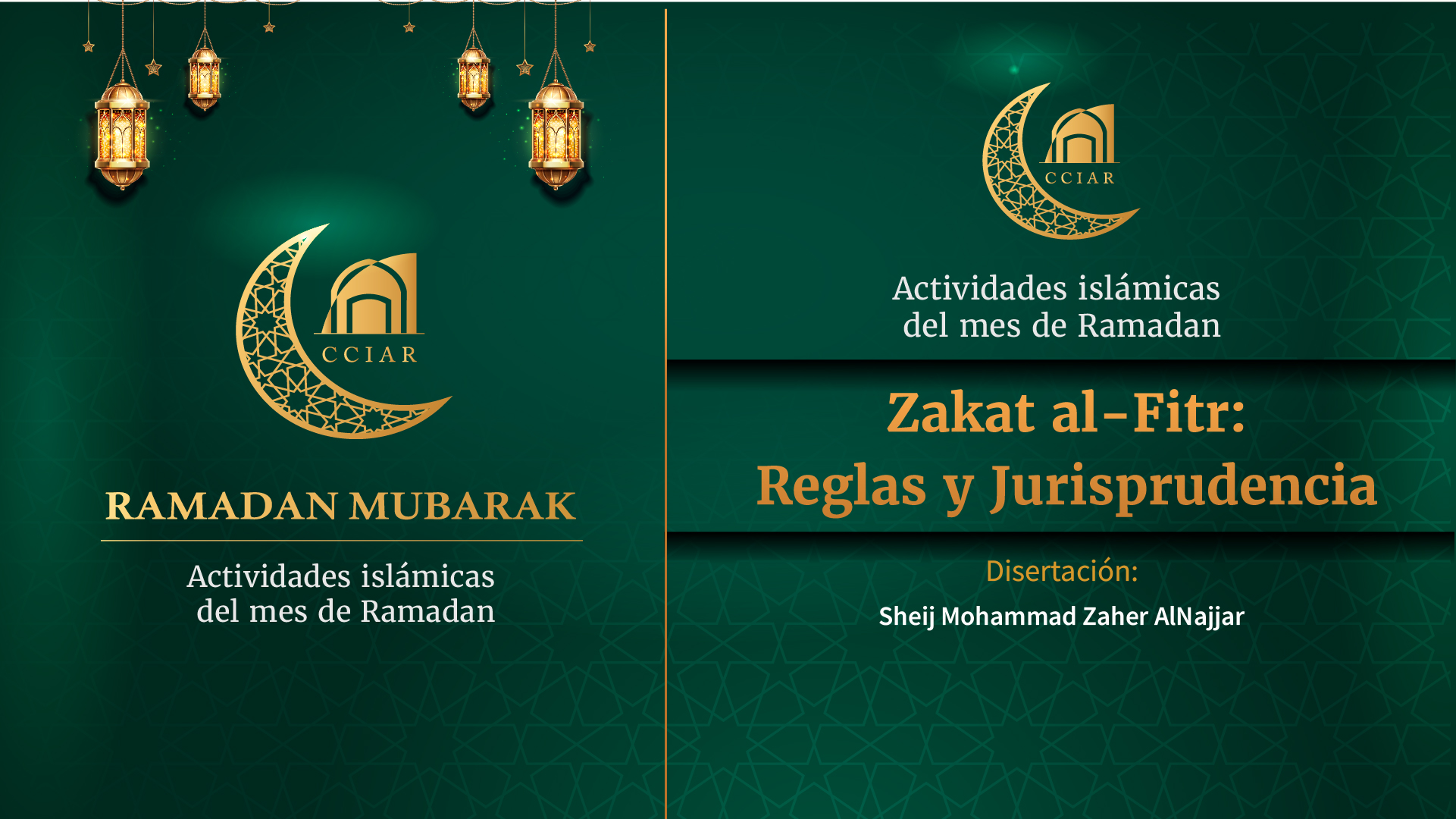 CCIAR

RAMADAN MUBARAK

Actividades islámicas del mes de Ramadan

CCIAR

Actividades islámicas del mes de Ramadan

Zakat al-Fitr: Reglas y Jurisprudencia

Disertación:

Sheij Mohammad Zaher AlNajjar